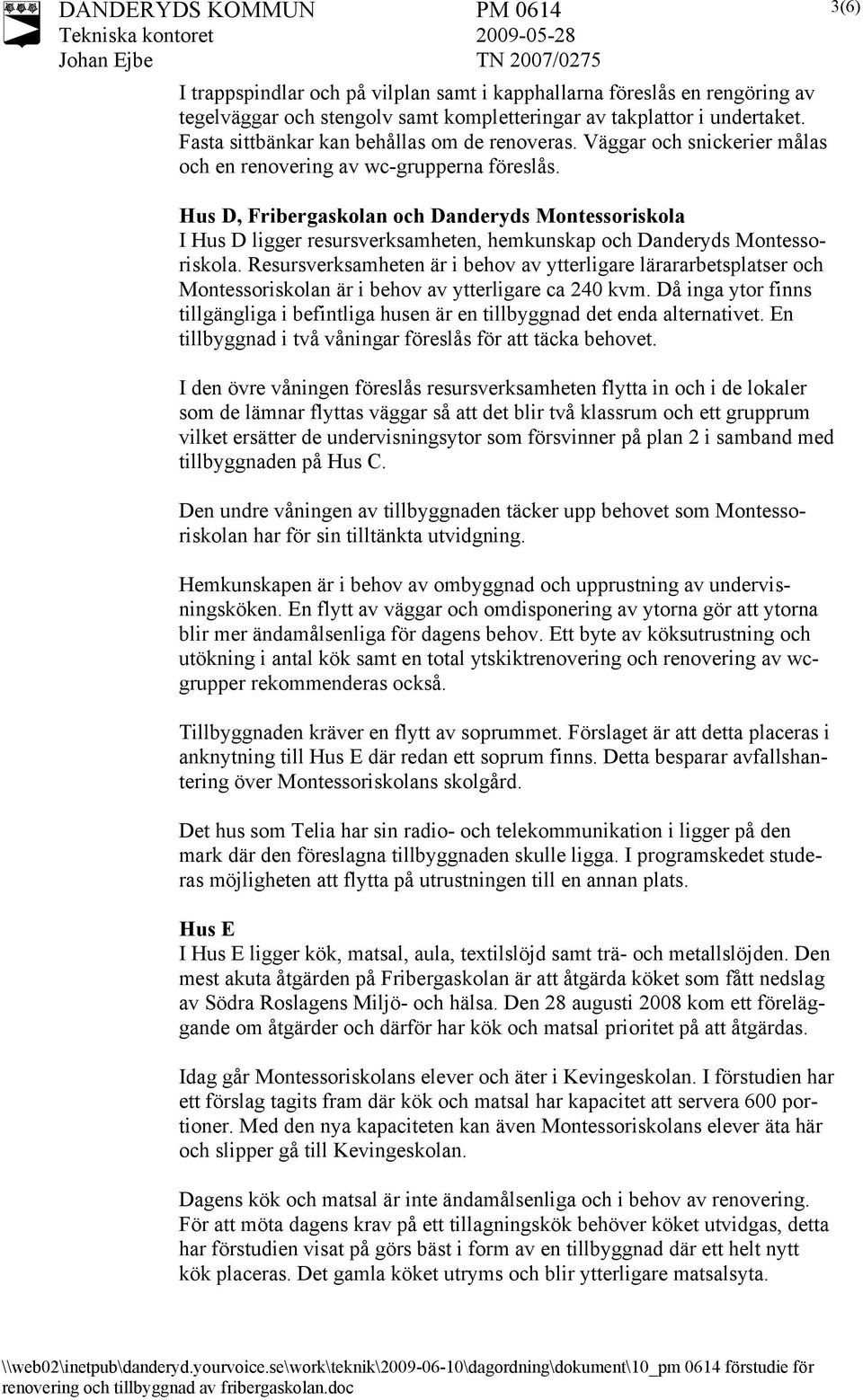 DANDERYDS KOMMUN
Tekniska kontoret
Johan Ejbe

PM 0614
2009-05-28
TN 2007/0275

3(6)

I trappspindlar och på vilplan samt i kapphallarna föreslås en rengöring av tegelväggar och stengolv samt kompletteringar av takplattor i undertaket. Fasta sittbänkar kan behållas om de renoveras. Väggar och snickerier målas och en renovering av wc-grupperna föreslås.

Hus D, Fribergaskolan och Danderyds Montessoriskola
I Hus D ligger resursverksamheten, hemkunskap och Danderyds Montessoriskola. Resursverksamheten är i behov av ytterligare lärararbetsplatser och Montessoriskolan är i behov av ytterligare ca 240 kvm. Då inga ytor finns tillgängliga i befintliga husen är en tillbyggnad det enda alternativet. En tillbyggnad i två våningar föreslås för att täcka behovet.

I den övre våningen föreslås resursverksamheten flytta in och i de lokaler som de lämnar flyttas väggar så att det blir två klassrum och ett grupprum vilket ersätter de undervisningsytor som försvinner på plan 2 i samband med tillbyggnaden på Hus C.

Den undre våningen av tillbyggnaden täcker upp behovet som Montessoriskolan har för sin tilltänkta utvidgning.

Hemkunskapen är i behov av ombyggnad och upprustning av undervisningsköken. En flytt av väggar och omdisponering av ytorna gör att ytorna blir mer ändamålsenliga för dagens behov. Ett byte av köksutrustning och utökning i antal kök samt en total ytskiktrenovering och renovering av wc-grupper rekommenderas också.

Tillbyggnaden kräver en flytt av soprummet. Förslaget är att detta placeras i anknytning till Hus E där redan ett soprum finns. Detta besparar avfallshantering över Montessoriskolans skolgård.

Det hus som Telia har sin radio- och telekommunikation i ligger på den mark där den föreslagna tillbyggnaden skulle ligga. I programskedet studeras möjligheten att flytta på utrustningen till en annan plats.

Hus E
I Hus E ligger kök, matsal, aula, textilslöjd samt trä- och metallslöjden. Den mest akuta åtgärden på Fribergaskolan är att åtgärda köket som fått nedslag av Södra Roslagens Miljö- och hälsa. Den 28 augusti 2008 kom ett föreläggande om åtgärder och därför har kök och matsal prioritet på att åtgärdas.

Idag går Montessoriskolans elever och äter i Kevingeskolan. I förstudien har ett förslag tagits fram där kök och matsal har kapacitet att servera 600 portioner. Med den nya kapaciteten kan även Montessoriskolans elever äta här och slipper gå till Kevingeskolan.

Dagens kök och matsal är inte ändamålsenliga och i behov av renovering. För att möta dagens krav på ett tillagningskök behöver köket utvidgas, detta har förstudien visat på görs bäst i form av en tillbyggnad där ett helt nytt kök placeras. Det gamla köket utryms och blir ytterligare matsalsyta.

\\web02\inetpub\danderyd.yourvoice.se\work\teknik\2009-06-10\dagordning\dokument\10_pm 0614 förstudie för renovering och tillbyggnad av fribergaskolan.doc